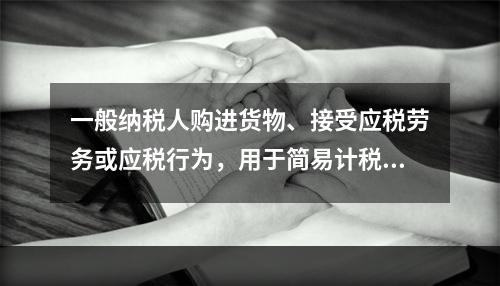 一般纳税人购进货物、接受应税劳务或应税行为，用于简易计税...